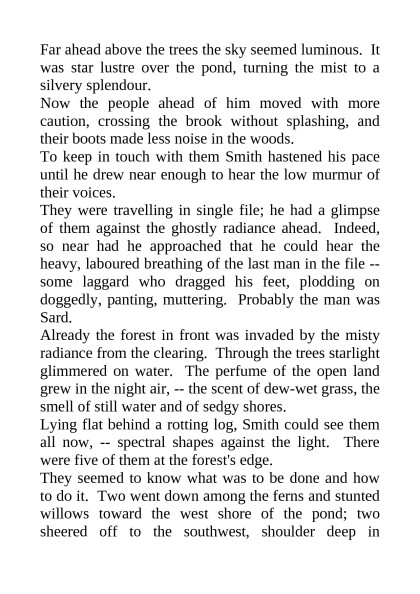 Far ahead above the trees the sky seemed luminous. It was star lustre over the pond, turning the mist to a silvery splendour.
Now the people ahead of him moved with more caution, crossing the brook without splashing, and their boots made less noise in the woods.
To keep in touch with them Smith hastened his pace until he drew near enough to hear the low murmur of their voices.
They were travelling in single file; he had a glimpse of them against the ghostly radiance ahead. Indeed, so near had he approached that he could hear the heavy, laboured breathing of the last man in the file -- some laggard who dragged his feet, plodding on doggedly, panting, muttering. Probably the man was Sard.
Already the forest in front was invaded by the misty radiance from the clearing. Through the trees starlight glimmered on water. The perfume of the open land grew in the night air, -- the scent of dew-wet grass, the smell of still water and of sedgy shores.
Lying flat behind a rotting log, Smith could see them all now, -- spectral shapes against the light. There were five of them at the forest's edge.
They seemed to know what was to be done and how to do it. Two went down among the ferns and stunted willows toward the west shore of the pond; two sheered off to the southwest, shoulder deep in